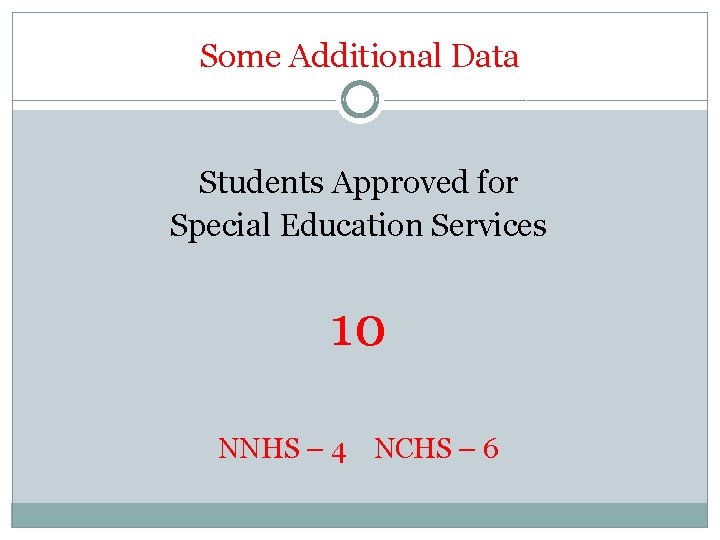 Some Additional Data

Students Approved for Special Education Services

10

NNHS – 4 NCHS – 6